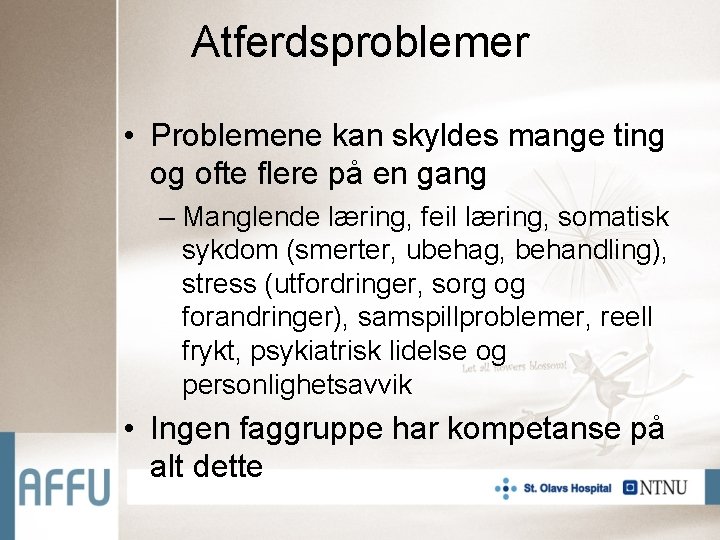 Atferdsproblemer

• Problemene kan skyldes mange ting og ofte flere på en gang

– Manglende læring, feil læring, somatisk sykdom (smerter, ubehag, behandling), stress (utfordringer, sorg og forandringer), samspillproblemer, reell frykt, psykiatrisk lidelse og personlighetsavvik

Let all flowers blossom!

• Ingen faggruppe har kompetanse på alt dette

AFFU

St. Olavs Hospital

NTNU